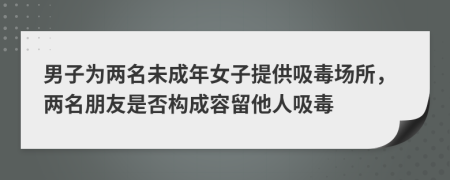 男子为两名未成年女子提供吸毒场所，两名朋友是否构成容留他人吸毒